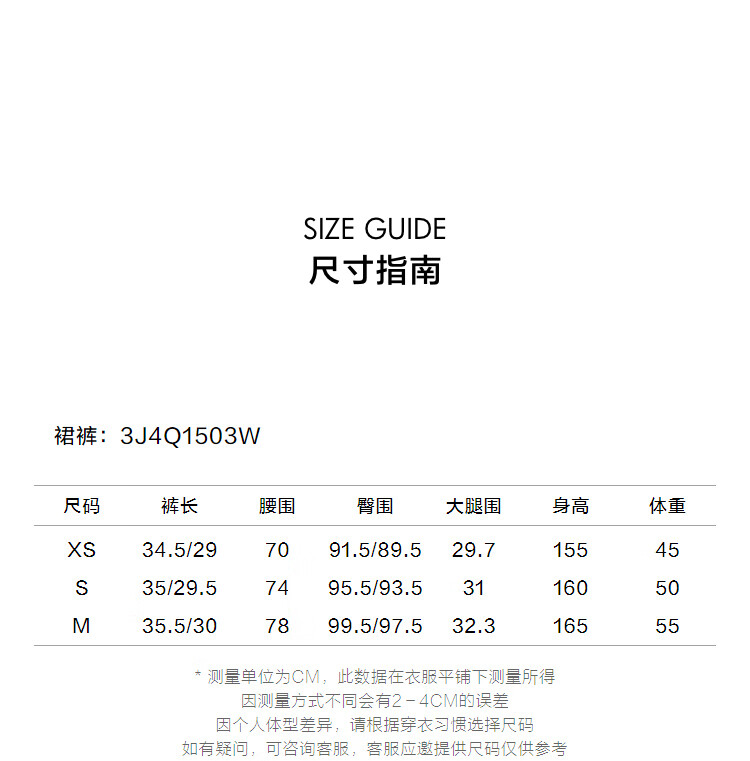 SIZE GUIDE
尺寸指南

裙裤：3J4Q1503W

| 尺码 | 裤长 | 腰围 | 臀围 | 大腿围 | 身高 | 体重 |
|---|---|---|---|---|---|---|
| XS | 34.5/29 | 70 | 91.5/89.5 | 29.7 | 155 | 45 |
| S | 35/29.5 | 74 | 95.5/93.5 | 31 | 160 | 50 |
| M | 35.5/30 | 78 | 99.5/97.5 | 32.3 | 165 | 55 |

* 测量单位为CM，此数据在衣服平铺下测量所得
因测量方式不同会有2－4CM的误差
因个人体型差异，请根据穿衣习惯选择尺码
如有疑问，可咨询客服，客服应邀提供尺码仅供参考